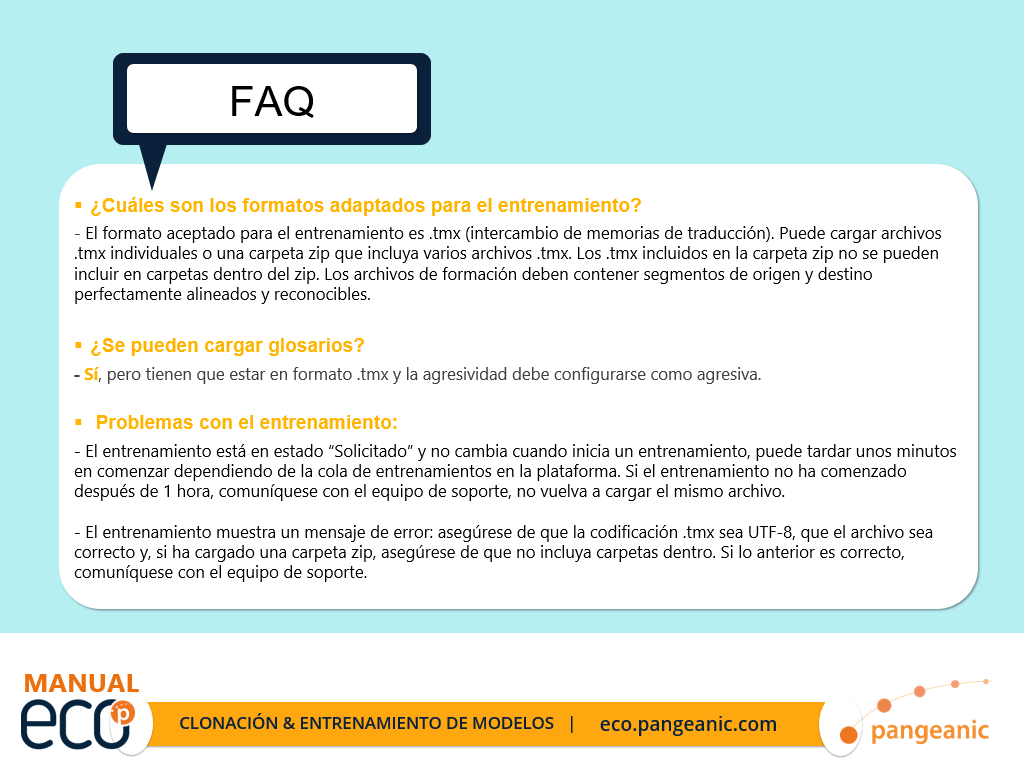 FAQ

▪ ¿Cuáles son los formatos adaptados para el entrenamiento?

- El formato aceptado para el entrenamiento es .tmx (intercambio de memorias de traducción). Puede cargar archivos .tmx individuales o una carpeta zip que incluya varios archivos .tmx. Los .tmx incluidos en la carpeta zip no se pueden incluir en carpetas dentro del zip. Los archivos de formación deben contener segmentos de origen y destino perfectamente alineados y reconocibles.

▪ ¿Se pueden cargar glosarios?

- Sí, pero tienen que estar en formato .tmx y la agresividad debe configurarse como agresiva.

▪ Problemas con el entrenamiento:

- El entrenamiento está en estado "Solicitado" y no cambia cuando inicia un entrenamiento, puede tardar unos minutos en comenzar dependiendo de la cola de entrenamientos en la plataforma. Si el entrenamiento no ha comenzado después de 1 hora, comuníquese con el equipo de soporte, no vuelva a cargar el mismo archivo.

- El entrenamiento muestra un mensaje de error: asegúrese de que la codificación .tmx sea UTF-8, que el archivo sea correcto y, si ha cargado una carpeta zip, asegúrese de que no incluya carpetas dentro. Si lo anterior es correcto, comuníquese con el equipo de soporte.

MANUAL
eco p

CLONACIÓN & ENTRENAMIENTO DE MODELOS | eco.pangeanic.com

pangeanic